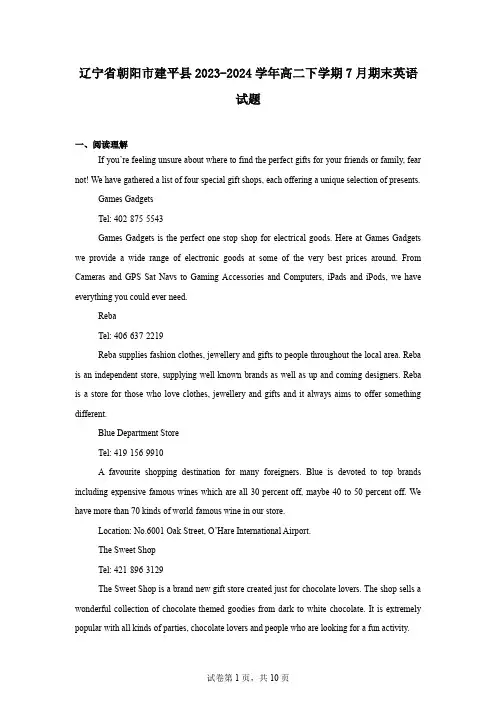 辽宁省朝阳市建平县2023-2024学年高二下学期7月期末英语试题

一、阅读理解

If you're feeling unsure about where to find the perfect gifts for your friends or family, fear not! We have gathered a list of four special gift shops, each offering a unique selection of presents.

Games Gadgets

Tel: 402 875 5543

Games Gadgets is the perfect one stop shop for electrical goods. Here at Games Gadgets we provide a wide range of electronic goods at some of the very best prices around. From Cameras and GPS Sat Navs to Gaming Accessories and Computers, iPads and iPods, we have everything you could ever need.

Reba

Tel: 406 637 2219

Reba supplies fashion clothes, jewellery and gifts to people throughout the local area. Reba is an independent store, supplying well known brands as well as up and coming designers. Reba is a store for those who love clothes, jewellery and gifts and it always aims to offer something different.

Blue Department Store

Tel: 419 156 9910

A favourite shopping destination for many foreigners. Blue is devoted to top brands including expensive famous wines which are all 30 percent off, maybe 40 to 50 percent off. We have more than 70 kinds of world famous wine in our store.

Location: No.6001 Oak Street, O'Hare International Airport.

The Sweet Shop

Tel: 421 896 3129

The Sweet Shop is a brand new gift store created just for chocolate lovers. The shop sells a wonderful collection of chocolate themed goodies from dark to white chocolate. It is extremely popular with all kinds of parties, chocolate lovers and people who are looking for a fun activity.

试卷第1页，共10页